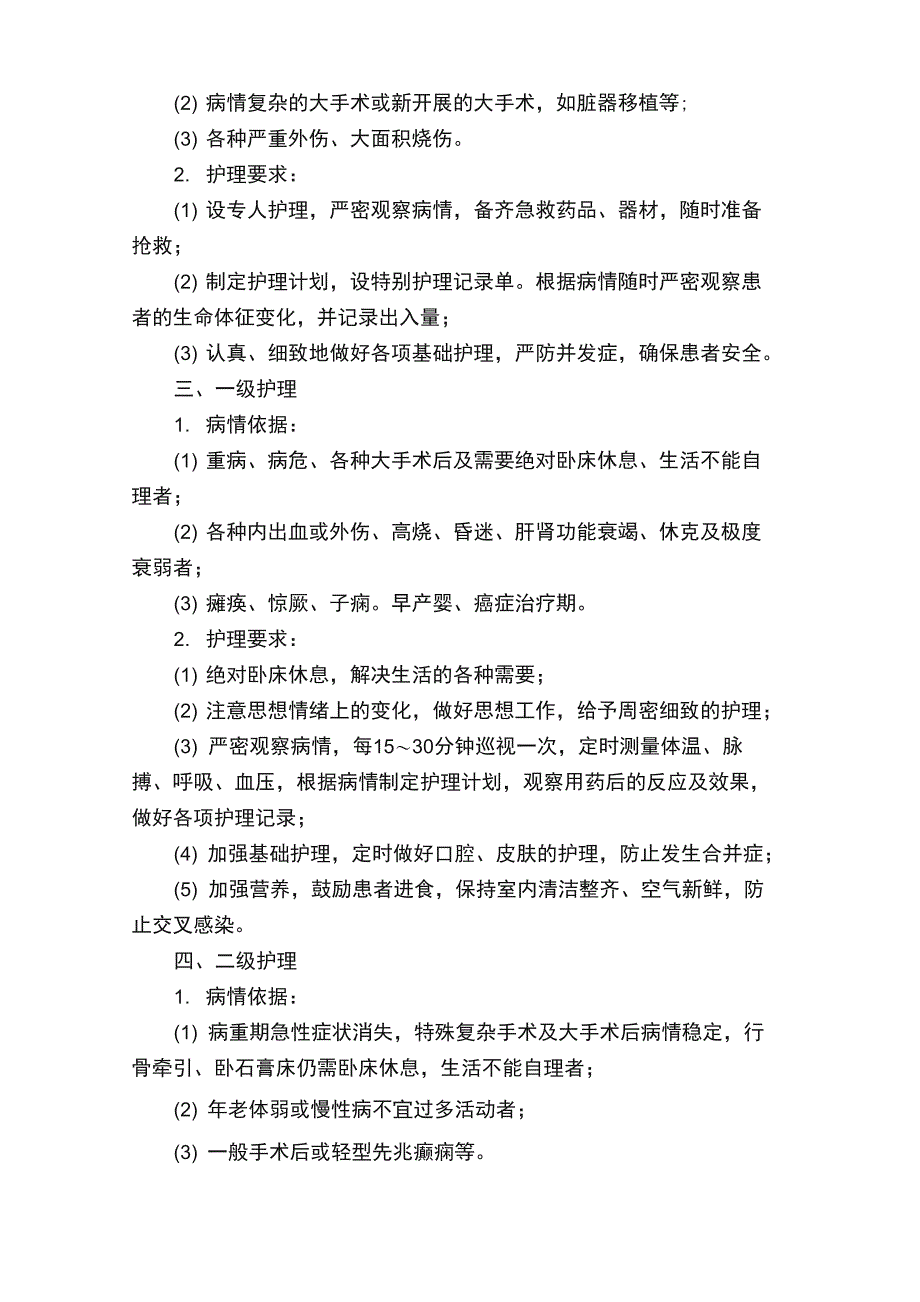 (2) 病情复杂的大手术或新开展的大手术，如脏器移植等；

(3) 各种严重外伤、大面积烧伤。

2. 护理要求：

(1) 设专人护理，严密观察病情，备齐急救药品、器材，随时准备抢救；

(2) 制定护理计划，设特别护理记录单。根据病情随时严密观察患者的生命体征变化，并记录出入量；

(3) 认真、细致地做好各项基础护理，严防并发症，确保患者安全。

三、一级护理

1. 病情依据：

(1) 重病、病危、各种大手术后及需要绝对卧床休息、生活不能自理者；

(2) 各种内出血或外伤、高烧、昏迷、肝肾功能衰竭、休克及极度衰弱者；

(3) 瘫痪、惊厥、子痫。早产婴、癌症治疗期。

2. 护理要求：

(1) 绝对卧床休息，解决生活的各种需要；

(2) 注意思想情绪上的变化，做好思想工作，给予周密细致的护理；

(3) 严密观察病情，每15～30分钟巡视一次，定时测量体温、脉搏、呼吸、血压，根据病情制定护理计划，观察用药后的反应及效果，做好各项护理记录；

(4) 加强基础护理，定时做好口腔、皮肤的护理，防止发生合并症；

(5) 加强营养，鼓励患者进食，保持室内清洁整齐、空气新鲜，防止交叉感染。

四、二级护理

1. 病情依据：

(1) 病重期急性症状消失，特殊复杂手术及大手术后病情稳定，行骨牵引、卧石膏床仍需卧床休息，生活不能自理者；

(2) 年老体弱或慢性病不宜过多活动者；

(3) 一般手术后或轻型先兆癫痫等。